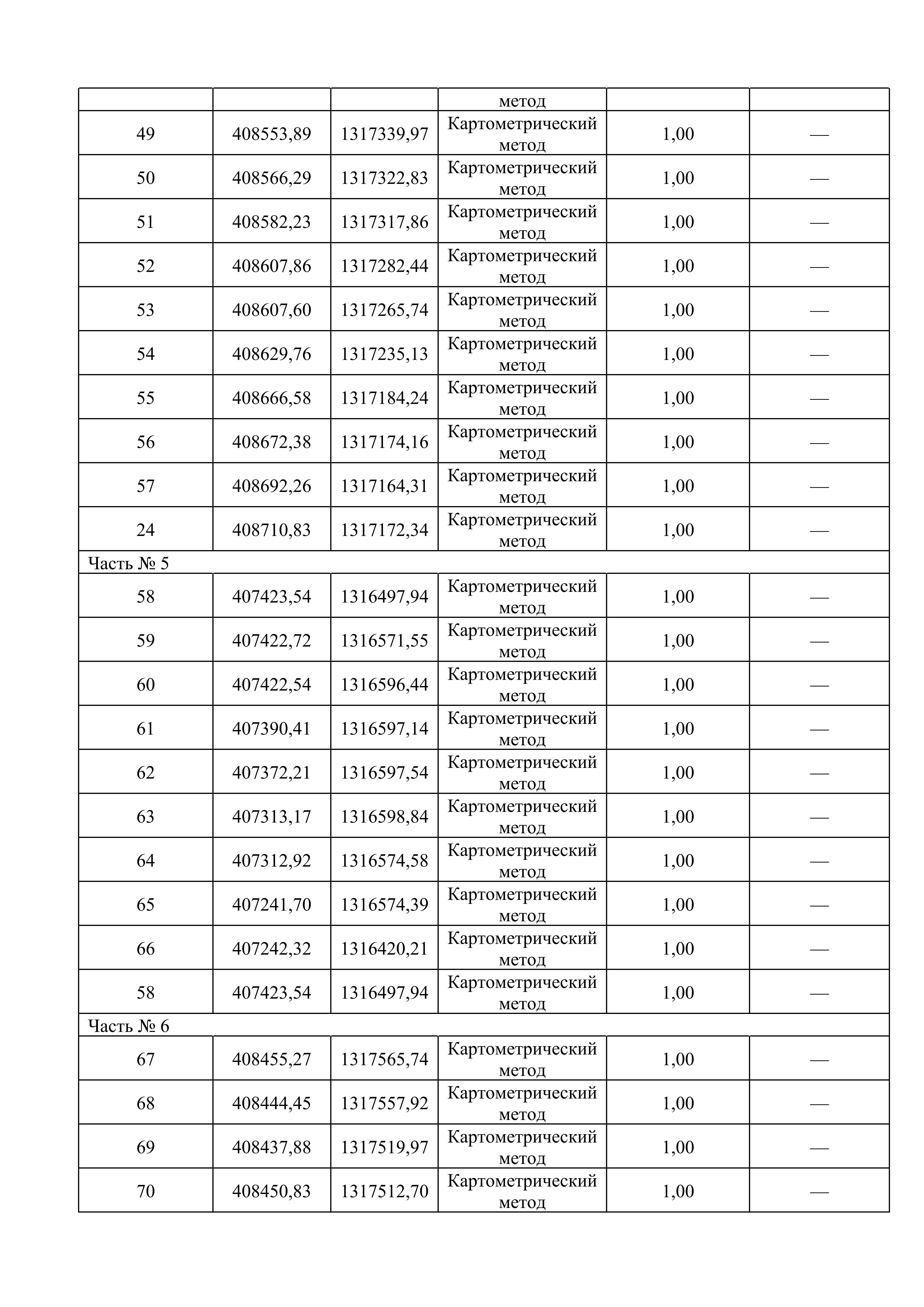 |  |  |  | метод |  |  |
|---|---|---|---|---|---|
| 49 | 408553,89 | 1317339,97 | Картометрический метод | 1,00 | — |
| 50 | 408566,29 | 1317322,83 | Картометрический метод | 1,00 | — |
| 51 | 408582,23 | 1317317,86 | Картометрический метод | 1,00 | — |
| 52 | 408607,86 | 1317282,44 | Картометрический метод | 1,00 | — |
| 53 | 408607,60 | 1317265,74 | Картометрический метод | 1,00 | — |
| 54 | 408629,76 | 1317235,13 | Картометрический метод | 1,00 | — |
| 55 | 408666,58 | 1317184,24 | Картометрический метод | 1,00 | — |
| 56 | 408672,38 | 1317174,16 | Картометрический метод | 1,00 | — |
| 57 | 408692,26 | 1317164,31 | Картометрический метод | 1,00 | — |
| 24 | 408710,83 | 1317172,34 | Картометрический метод | 1,00 | — |
| Часть № 5 |  |  |  |  |  |
| 58 | 407423,54 | 1316497,94 | Картометрический метод | 1,00 | — |
| 59 | 407422,72 | 1316571,55 | Картометрический метод | 1,00 | — |
| 60 | 407422,54 | 1316596,44 | Картометрический метод | 1,00 | — |
| 61 | 407390,41 | 1316597,14 | Картометрический метод | 1,00 | — |
| 62 | 407372,21 | 1316597,54 | Картометрический метод | 1,00 | — |
| 63 | 407313,17 | 1316598,84 | Картометрический метод | 1,00 | — |
| 64 | 407312,92 | 1316574,58 | Картометрический метод | 1,00 | — |
| 65 | 407241,70 | 1316574,39 | Картометрический метод | 1,00 | — |
| 66 | 407242,32 | 1316420,21 | Картометрический метод | 1,00 | — |
| 58 | 407423,54 | 1316497,94 | Картометрический метод | 1,00 | — |
| Часть № 6 |  |  |  |  |  |
| 67 | 408455,27 | 1317565,74 | Картометрический метод | 1,00 | — |
| 68 | 408444,45 | 1317557,92 | Картометрический метод | 1,00 | — |
| 69 | 408437,88 | 1317519,97 | Картометрический метод | 1,00 | — |
| 70 | 408450,83 | 1317512,70 | Картометрический метод | 1,00 | — |